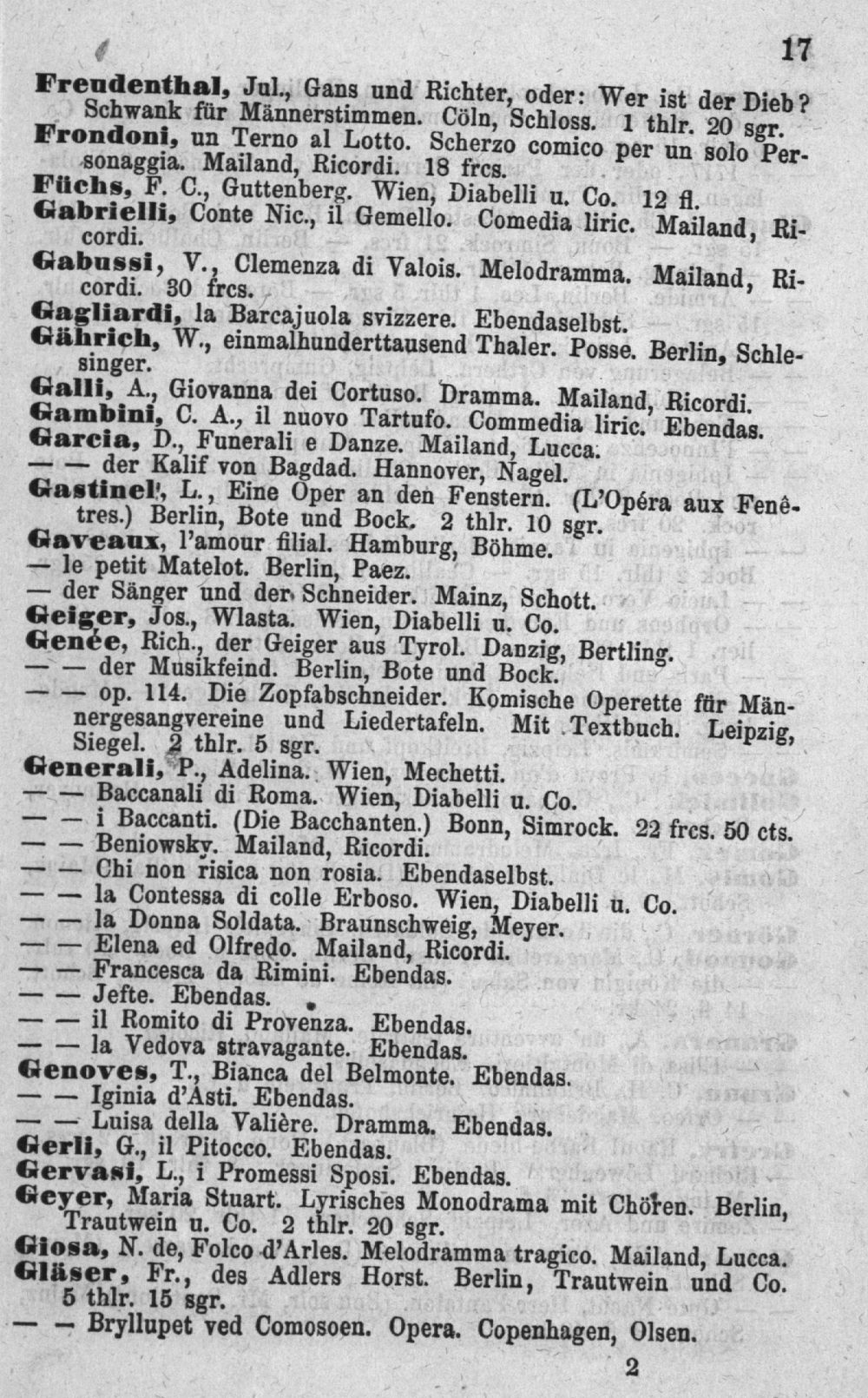 17

Freudenthal, Jul., Gans und Richter, oder: Wer ist der Dieb? Schwank für Männerstimmen. Cöln, Schloss. 1 thlr. 20 sgr.

Frondoni, un Terno al Lotto. Scherzo comico per un solo Personaggia. Mailand, Ricordi. 18 frcs.

Füchs, F. C., Guttenberg. Wien, Diabelli u. Co. 12 fl.

Gabrielli, Conte Nic., il Gemello. Comedia liric. Mailand, Ricordi.

Gabussi, V., Clemenza di Valois. Melodramma. Mailand, Ricordi. 30 frcs.

Gagliardi, la Barcajuola svizzere. Ebendaselbst.

Gährich, W., einmalhunderttausend Thaler. Posse. Berlin, Schlesinger.

Galli, A., Giovanna dei Cortuso. Dramma. Mailand, Ricordi.

Gambini, C. A., il nuovo Tartufo. Commedia liric. Ebendas.

Garcia, D., Funerali e Danze. Mailand, Lucca.

— — der Kalif von Bagdad. Hannover, Nagel.

Gastinel, L., Eine Oper an den Fenstern. (L'Opéra aux Fenêtres.) Berlin, Bote und Bock. 2 thlr. 10 sgr.

Gaveaux, l'amour filial. Hamburg, Böhme.

— le petit Matelot. Berlin, Paez.

— der Sänger und der Schneider. Mainz, Schott.

Geiger, Jos., Wlasta. Wien, Diabelli u. Co.

Genée, Rich., der Geiger aus Tyrol. Danzig, Bertling.

— — der Musikfeind. Berlin, Bote und Bock.

— — op. 114. Die Zopfabschneider. Komische Operette für Männergesangvereine und Liedertafeln. Mit Textbuch. Leipzig, Siegel. 2 thlr. 5 sgr.

Generali, P., Adelina. Wien, Mechetti.

— — Baccanali di Roma. Wien, Diabelli u. Co.

— — i Baccanti. (Die Bacchanten.) Bonn, Simrock. 22 frcs. 50 cts.

— — Beniowsky. Mailand, Ricordi.

— — Chi non risica non rosia. Ebendaselbst.

— — la Contessa di colle Erboso. Wien, Diabelli u. Co.

— — la Donna Soldata. Braunschweig, Meyer.

— — Elena ed Olfredo. Mailand, Ricordi.

— — Francesca da Rimini. Ebendas.

— — Jefte. Ebendas.

— — il Romito di Provenza. Ebendas.

— — la Vedova stravagante. Ebendas.

Genoves, T., Bianca del Belmonte. Ebendas.

— — Iginia d'Asti. Ebendas.

— — Luisa della Valière. Dramma. Ebendas.

Gerli, G., il Pitocco. Ebendas.

Gervasi, L., i Promessi Sposi. Ebendas.

Geyer, Maria Stuart. Lyrisches Monodrama mit Chören. Berlin, Trautwein u. Co. 2 thlr. 20 sgr.

Giosa, N. de, Folco d'Arles. Melodramma tragico. Mailand, Lucca.

Gläser, Fr., des Adlers Horst. Berlin, Trautwein und Co. 5 thlr. 15 sgr.

— — Bryllupet ved Comosoen. Opera. Copenhagen, Olsen.

2